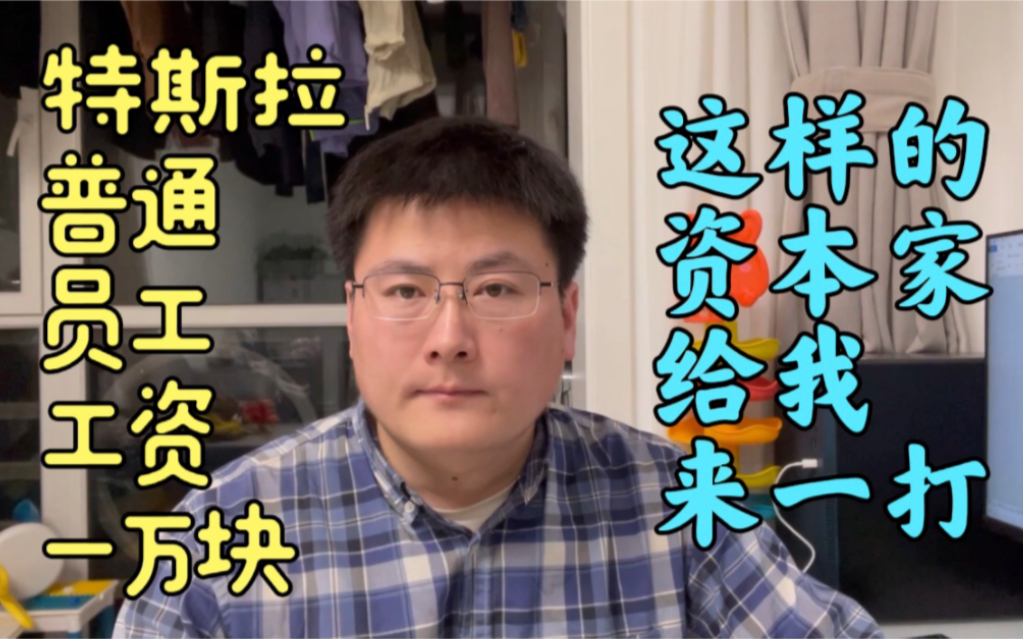 特斯拉
普通
员工
工资
一万块

这样的
资本家
给我
来一打